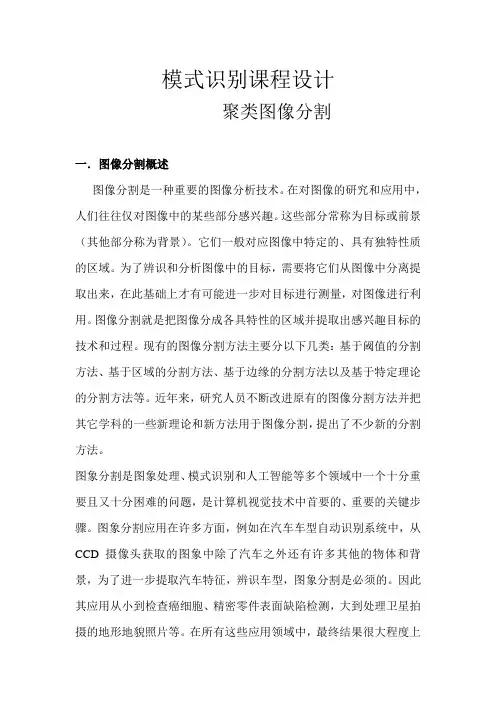 模式识别课程设计

聚类图像分割

一．图像分割概述

图像分割是一种重要的图像分析技术。在对图像的研究和应用中，人们往往仅对图像中的某些部分感兴趣。这些部分常称为目标或前景（其他部分称为背景）。它们一般对应图像中特定的、具有独特性质的区域。为了辨识和分析图像中的目标，需要将它们从图像中分离提取出来，在此基础上才有可能进一步对目标进行测量，对图像进行利用。图像分割就是把图像分成各具特性的区域并提取出感兴趣目标的技术和过程。现有的图像分割方法主要分以下几类：基于阈值的分割方法、基于区域的分割方法、基于边缘的分割方法以及基于特定理论的分割方法等。近年来，研究人员不断改进原有的图像分割方法并把其它学科的一些新理论和新方法用于图像分割，提出了不少新的分割方法。

图象分割是图象处理、模式识别和人工智能等多个领域中一个十分重要且又十分困难的问题，是计算机视觉技术中首要的、重要的关键步骤。图象分割应用在许多方面，例如在汽车车型自动识别系统中，从CCD 摄像头获取的图象中除了汽车之外还有许多其他的物体和背景，为了进一步提取汽车特征，辨识车型，图象分割是必须的。因此其应用从小到检查癌细胞、精密零件表面缺陷检测，大到处理卫星拍摄的地形地貌照片等。在所有这些应用领域中，最终结果很大程度上